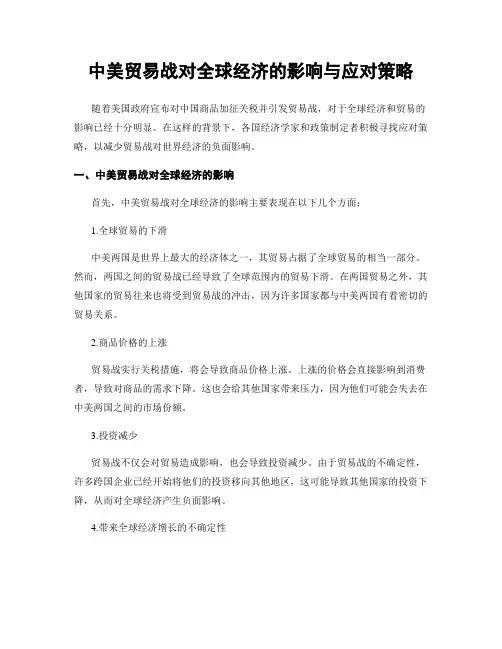 中美贸易战对全球经济的影响与应对策略

随着美国政府宣布对中国商品加征关税并引发贸易战，对于全球经济和贸易的影响已经十分明显。在这样的背景下，各国经济学家和政策制定者积极寻找应对策略，以减少贸易战对世界经济的负面影响。

一、中美贸易战对全球经济的影响

首先，中美贸易战对全球经济的影响主要表现在以下几个方面：

1.全球贸易的下滑

中美两国是世界上最大的经济体之一，其贸易占据了全球贸易的相当一部分。然而，两国之间的贸易战已经导致了全球范围内的贸易下滑。在两国贸易之外，其他国家的贸易往来也将受到贸易战的冲击，因为许多国家都与中美两国有着密切的贸易关系。

2.商品价格的上涨

贸易战实行关税措施，将会导致商品价格上涨。上涨的价格会直接影响到消费者，导致对商品的需求下降。这也会给其他国家带来压力，因为他们可能会失去在中美两国之间的市场份额。

3.投资减少

贸易战不仅会对贸易造成影响，也会导致投资减少。由于贸易战的不确定性，许多跨国企业已经开始将他们的投资移向其他地区，这可能导致其他国家的投资下降，从而对全球经济产生负面影响。

4.带来全球经济增长的不确定性